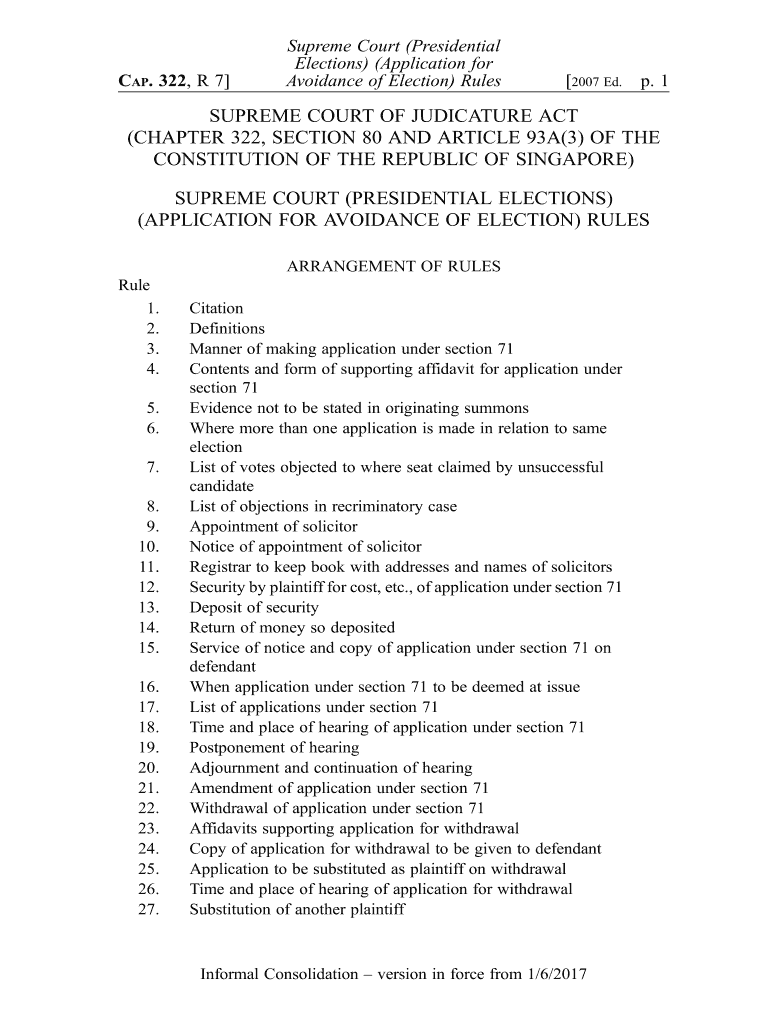 CAP. 322, R 7]

Supreme Court (Presidential Elections) (Application for Avoidance of Election) Rules

[2007 Ed. p. 1

SUPREME COURT OF JUDICATURE ACT
(CHAPTER 322, SECTION 80 AND ARTICLE 93A(3) OF THE CONSTITUTION OF THE REPUBLIC OF SINGAPORE)

SUPREME COURT (PRESIDENTIAL ELECTIONS) (APPLICATION FOR AVOIDANCE OF ELECTION) RULES

ARRANGEMENT OF RULES

Rule
1. Citation
2. Definitions
3. Manner of making application under section 71
4. Contents and form of supporting affidavit for application under section 71
5. Evidence not to be stated in originating summons
6. Where more than one application is made in relation to same election
7. List of votes objected to where seat claimed by unsuccessful candidate
8. List of objections in recriminatory case
9. Appointment of solicitor
10. Notice of appointment of solicitor
11. Registrar to keep book with addresses and names of solicitors
12. Security by plaintiff for cost, etc., of application under section 71
13. Deposit of security
14. Return of money so deposited
15. Service of notice and copy of application under section 71 on defendant
16. When application under section 71 to be deemed at issue
17. List of applications under section 71
18. Time and place of hearing of application under section 71
19. Postponement of hearing
20. Adjournment and continuation of hearing
21. Amendment of application under section 71
22. Withdrawal of application under section 71
23. Affidavits supporting application for withdrawal
24. Copy of application for withdrawal to be given to defendant
25. Application to be substituted as plaintiff on withdrawal
26. Time and place of hearing of application for withdrawal
27. Substitution of another plaintiff

Informal Consolidation – version in force from 1/6/2017